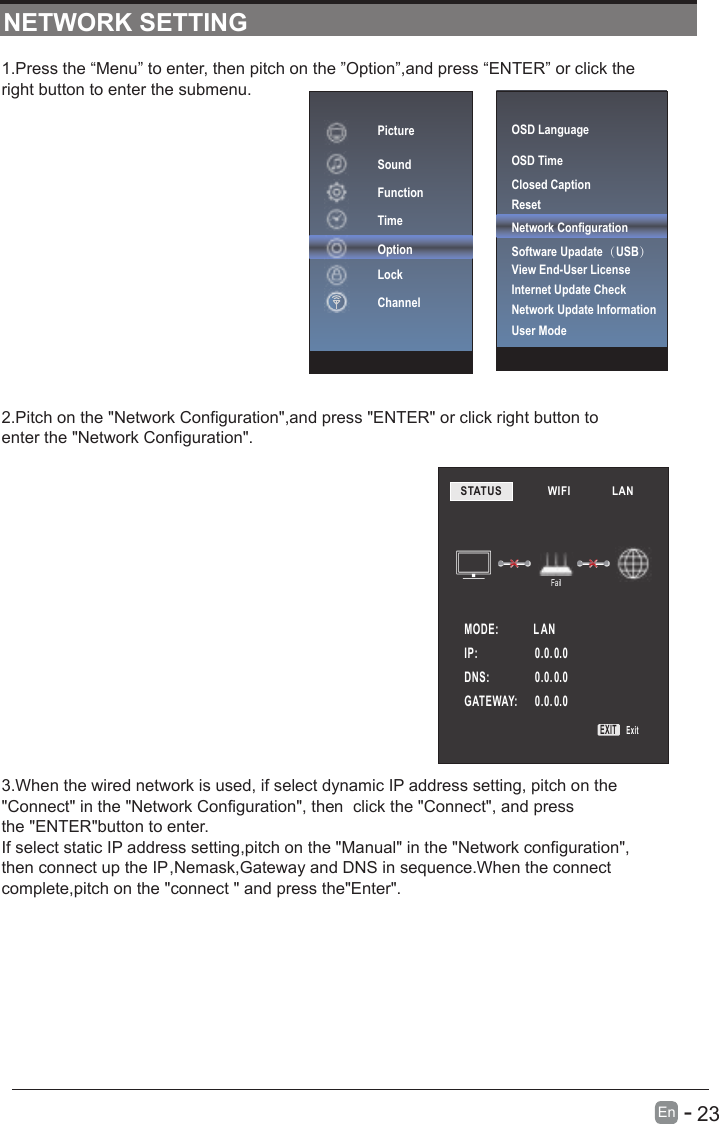 NETWORK SETTING

1.Press the “Menu” to enter, then pitch on the ”Option”,and press “ENTER” or click the right button to enter the submenu.

Picture
Sound
Function
Time
Option
Lock
Channel

OSD Language
OSD Time
Closed Caption
Reset
Network Configuration
Software Upadate（USB）
View End-User License
Internet Update Check
Network Update Information
User Mode

2.Pitch on the "Network Configuration",and press "ENTER" or click right button to enter the "Network Configuration".

STATUS WIFI LAN

Fail

MODE: LAN
IP: 0.0.0.0
DNS: 0.0.0.0
GATEWAY: 0.0.0.0

EXIT Exit

3.When the wired network is used, if select dynamic IP address setting, pitch on the "Connect" in the "Network Configuration", then click the "Connect", and press the "ENTER"button to enter.
If select static IP address setting,pitch on the "Manual" in the "Network configuration", then connect up the IP,Nemask,Gateway and DNS in sequence.When the connect complete,pitch on the "connect " and press the"Enter".

En - 23